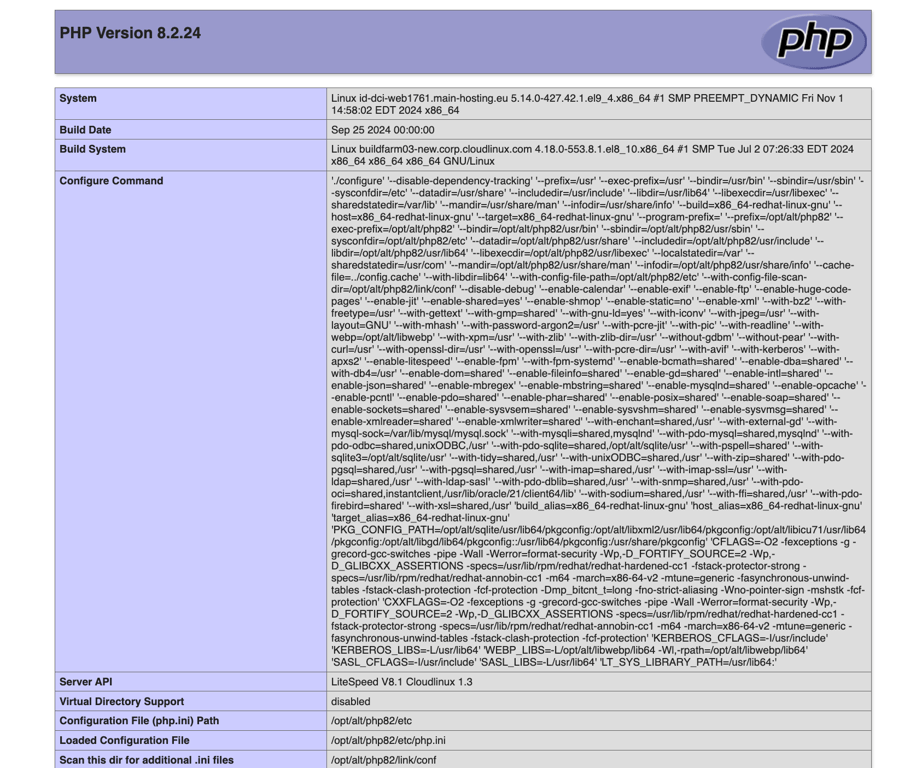 PHP Version 8.2.24

php

| System | Linux id-dci-web1761.main-hosting.eu 5.14.0-427.42.1.el9_4.x86_64 #1 SMP PREEMPT_DYNAMIC Fri Nov 1 14:58:02 EDT 2024 x86_64 |
|---|---|
| Build Date | Sep 25 2024 00:00:00 |
| Build System | Linux buildfarm03-new.corp.cloudlinux.com 4.18.0-553.8.1.el8_10.x86_64 #1 SMP Tue Jul 2 07:26:33 EDT 2024 x86_64 x86_64 x86_64 GNU/Linux |
| Configure Command | './configure' '--disable-dependency-tracking' '--prefix=/usr' '--exec-prefix=/usr' '--bindir=/usr/bin' '--sbindir=/usr/sbin' '--sysconfdir=/etc' '--datadir=/usr/share' '--includedir=/usr/include' '--libdir=/usr/lib64' '--libexecdir=/usr/libexec' '--sharedstatedir=/var/lib' '--mandir=/usr/share/man' '--infodir=/usr/share/info' '--build=x86_64-redhat-linux-gnu' '--host=x86_64-redhat-linux-gnu' '--target=x86_64-redhat-linux-gnu' '--program-prefix=' '--prefix=/opt/alt/php82' '--exec-prefix=/opt/alt/php82' '--bindir=/opt/alt/php82/usr/bin' '--sbindir=/opt/alt/php82/usr/sbin' '--sysconfdir=/opt/alt/php82/etc' '--datadir=/opt/alt/php82/usr/share' '--includedir=/opt/alt/php82/usr/include' '--libdir=/opt/alt/php82/usr/lib64' '--libexecdir=/opt/alt/php82/usr/libexec' '--localstatedir=/var' '--sharedstatedir=/usr/com' '--mandir=/opt/alt/php82/usr/share/man' '--infodir=/opt/alt/php82/usr/share/info' '--cache-file=../config.cache' '--with-libdir=lib64' '--with-config-file-path=/opt/alt/php82/etc' '--with-config-file-scan-dir=/opt/alt/php82/link/conf' '--disable-debug' '--enable-calendar' '--enable-exif' '--enable-ftp' '--enable-huge-code-pages' '--enable-jit' '--enable-shared=yes' '--enable-shmop' '--enable-static=no' '--enable-xml' '--with-bz2' '--with-freetype=/usr' '--with-gettext' '--with-gmp=shared' '--with-gnu-ld=yes' '--with-iconv' '--with-jpeg=/usr' '--with-layout=GNU' '--with-mhash' '--with-password-argon2=/usr' '--with-pcre-jit' '--with-pic' '--with-readline' '--with-webp=/opt/alt/libwebp' '--with-xpm=/usr' '--with-zlib' '--with-zlib-dir=/usr' '--without-gdbm' '--without-pear' '--with-curl=/usr' '--with-openssl-dir=/usr' '--with-openssl=/usr' '--with-pcre-dir=/usr' '--with-avif' '--with-kerberos' '--with-apxs2' '--enable-litespeed' '--enable-fpm' '--with-fpm-systemd' '--enable-bcmath=shared' '--enable-dba=shared' '--with-db4=/usr' '--enable-dom=shared' '--enable-fileinfo=shared' '--enable-gd=shared' '--enable-intl=shared' '--enable-json=shared' '--enable-mbregex' '--enable-mbstring=shared' '--enable-mysqlnd=shared' '--enable-opcache' '--enable-pcntl' '--enable-pdo=shared' '--enable-phar=shared' '--enable-posix=shared' '--enable-soap=shared' '--enable-sockets=shared' '--enable-sysvsem=shared' '--enable-sysvshm=shared' '--enable-sysvmsg=shared' '--enable-xmlreader=shared' '--enable-xmlwriter=shared' '--with-enchant=shared,/usr' '--with-external-gd' '--with-mysql-sock=/var/lib/mysql/mysql.sock' '--with-mysqli=shared,mysqlnd' '--with-pdo-mysql=shared,mysqlnd' '--with-pdo-odbc=shared,unixODBC,/usr' '--with-pdo-sqlite=shared,/opt/alt/sqlite/usr' '--with-pspell=shared' '--with-sqlite3=/opt/alt/sqlite/usr' '--with-tidy=shared,/usr' '--with-unixODBC=shared,/usr' '--with-zip=shared' '--with-pdo-pgsql=shared,/usr' '--with-pgsql=shared,/usr' '--with-imap=shared,/usr' '--with-imap-ssl=/usr' '--with-ldap=shared,/usr' '--with-ldap-sasl' '--with-pdo-dblib=shared,/usr' '--with-snmp=shared,/usr' '--with-pdo-oci=shared,instantclient,/usr/lib/oracle/21/client64/lib' '--with-sodium=shared,/usr' '--with-ffi=shared,/usr' '--with-pdo-firebird=shared' '--with-xsl=shared,/usr' 'build_alias=x86_64-redhat-linux-gnu' 'host_alias=x86_64-redhat-linux-gnu' 'target_alias=x86_64-redhat-linux-gnu' 'PKG_CONFIG_PATH=/opt/alt/sqlite/usr/lib64/pkgconfig:/opt/alt/libxml2/usr/lib64/pkgconfig:/opt/alt/libicu71/usr/lib64/pkgconfig:/opt/alt/libgd/lib64/pkgconfig::/usr/lib64/pkgconfig:/usr/share/pkgconfig' 'CFLAGS=-O2 -fexceptions -g -grecord-gcc-switches -pipe -Wall -Werror=format-security -Wp,-D_FORTIFY_SOURCE=2 -Wp,-D_GLIBCXX_ASSERTIONS -specs=/usr/lib/rpm/redhat/redhat-hardened-cc1 -fstack-protector-strong -specs=/usr/lib/rpm/redhat/redhat-annobin-cc1 -m64 -march=x86-64-v2 -mtune=generic -fasynchronous-unwind-tables -fstack-clash-protection -fcf-protection -Dmp_bitcnt_t=long -fno-strict-aliasing -Wno-pointer-sign -mshstk -fcf-protection' 'CXXFLAGS=-O2 -fexceptions -g -grecord-gcc-switches -pipe -Wall -Werror=format-security -Wp,-D_FORTIFY_SOURCE=2 -Wp,-D_GLIBCXX_ASSERTIONS -specs=/usr/lib/rpm/redhat/redhat-hardened-cc1 -fstack-protector-strong -specs=/usr/lib/rpm/redhat/redhat-annobin-cc1 -m64 -march=x86-64-v2 -mtune=generic -fasynchronous-unwind-tables -fstack-clash-protection -fcf-protection' 'KERBEROS_CFLAGS=-I/usr/include' 'KERBEROS_LIBS=-L/usr/lib64' 'WEBP_LIBS=-L/opt/alt/libwebp/lib64 -Wl,-rpath=/opt/alt/libwebp/lib64' 'SASL_CFLAGS=-I/usr/include' 'SASL_LIBS=-L/usr/lib64' 'LT_SYS_LIBRARY_PATH=/usr/lib64:' |
| Server API | LiteSpeed V8.1 Cloudlinux 1.3 |
| Virtual Directory Support | disabled |
| Configuration File (php.ini) Path | /opt/alt/php82/etc |
| Loaded Configuration File | /opt/alt/php82/etc/php.ini |
| Scan this dir for additional .ini files | /opt/alt/php82/link/conf |